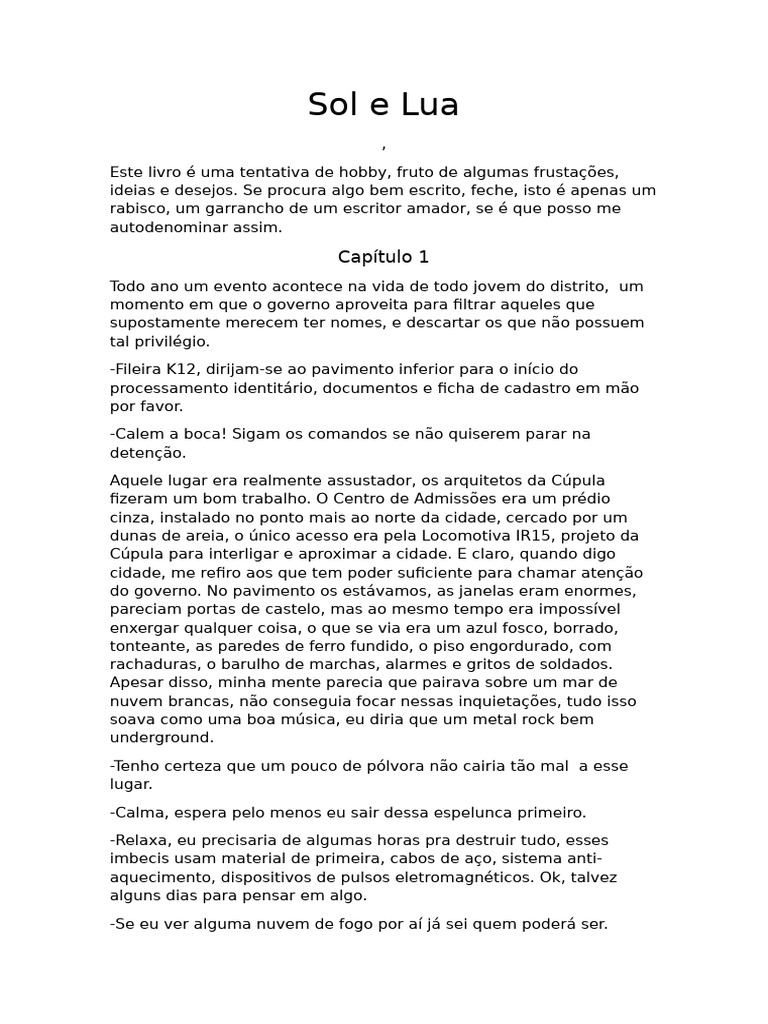 Sol e Lua

,

Este livro é uma tentativa de hobby, fruto de algumas frustações, ideias e desejos. Se procura algo bem escrito, feche, isto é apenas um rabisco, um garrancho de um escritor amador, se é que posso me autodenominar assim.

Capítulo 1

Todo ano um evento acontece na vida de todo jovem do distrito, um momento em que o governo aproveita para filtrar aqueles que supostamente merecem ter nomes, e descartar os que não possuem tal privilégio.

-Fileira K12, dirijam-se ao pavimento inferior para o início do processamento identitário, documentos e ficha de cadastro em mão por favor.

-Calem a boca! Sigam os comandos se não quiserem parar na detenção.

Aquele lugar era realmente assustador, os arquitetos da Cúpula fizeram um bom trabalho. O Centro de Admissões era um prédio cinza, instalado no ponto mais ao norte da cidade, cercado por um dunas de areia, o único acesso era pela Locomotiva IR15, projeto da Cúpula para interligar e aproximar a cidade. E claro, quando digo cidade, me refiro aos que tem poder suficiente para chamar atenção do governo. No pavimento os estávamos, as janelas eram enormes, pareciam portas de castelo, mas ao mesmo tempo era impossível enxergar qualquer coisa, o que se via era um azul fosco, borrado, tonteante, as paredes de ferro fundido, o piso engordurado, com rachaduras, o barulho de marchas, alarmes e gritos de soldados. Apesar disso, minha mente parecia que pairava sobre um mar de nuvem brancas, não conseguia focar nessas inquietações, tudo isso soava como uma boa música, eu diria que um metal rock bem underground.

-Tenho certeza que um pouco de pólvora não cairia tão mal a esse lugar.

-Calma, espera pelo menos eu sair dessa espelunca primeiro.

-Relaxa, eu precisaria de algumas horas pra destruir tudo, esses imbecis usam material de primeira, cabos de aço, sistema anti-aquecimento, dispositivos de pulsos eletromagnéticos. Ok, talvez alguns dias para pensar em algo.

-Se eu ver alguma nuvem de fogo por aí já sei quem poderá ser.